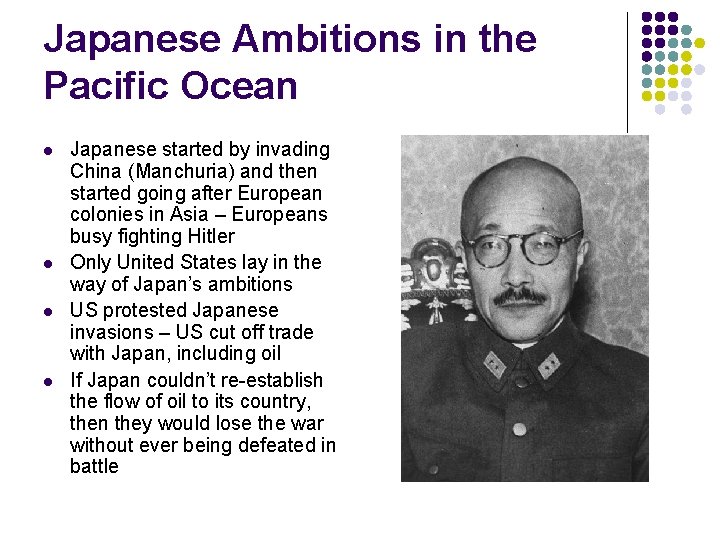 Japanese Ambitions in the Pacific Ocean

• Japanese started by invading China (Manchuria) and then started going after European colonies in Asia – Europeans busy fighting Hitler
• Only United States lay in the way of Japan's ambitions
• US protested Japanese invasions – US cut off trade with Japan, including oil
• If Japan couldn't re-establish the flow of oil to its country, then they would lose the war without ever being defeated in battle